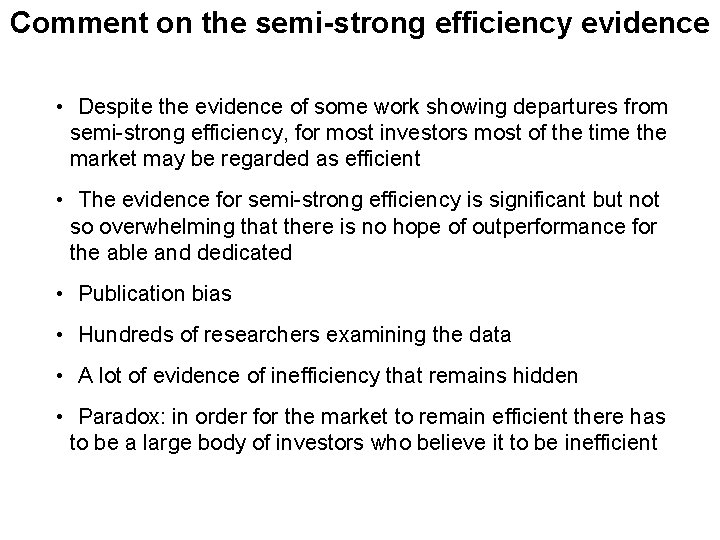 Comment on the semi-strong efficiency evidence

• Despite the evidence of some work showing departures from semi-strong efficiency, for most investors most of the time the market may be regarded as efficient

• The evidence for semi-strong efficiency is significant but not so overwhelming that there is no hope of outperformance for the able and dedicated

• Publication bias

• Hundreds of researchers examining the data

• A lot of evidence of inefficiency that remains hidden

• Paradox: in order for the market to remain efficient there has to be a large body of investors who believe it to be inefficient